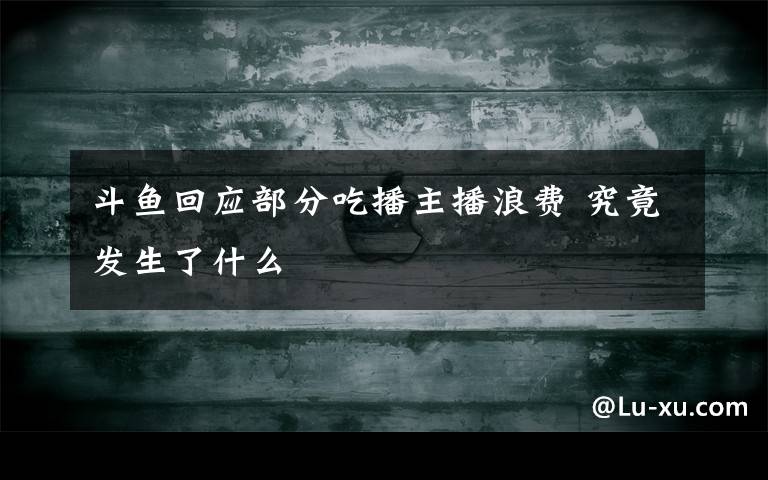 斗鱼回应部分吃播主播浪费 究竟发生了什么

@Lu-xu.com